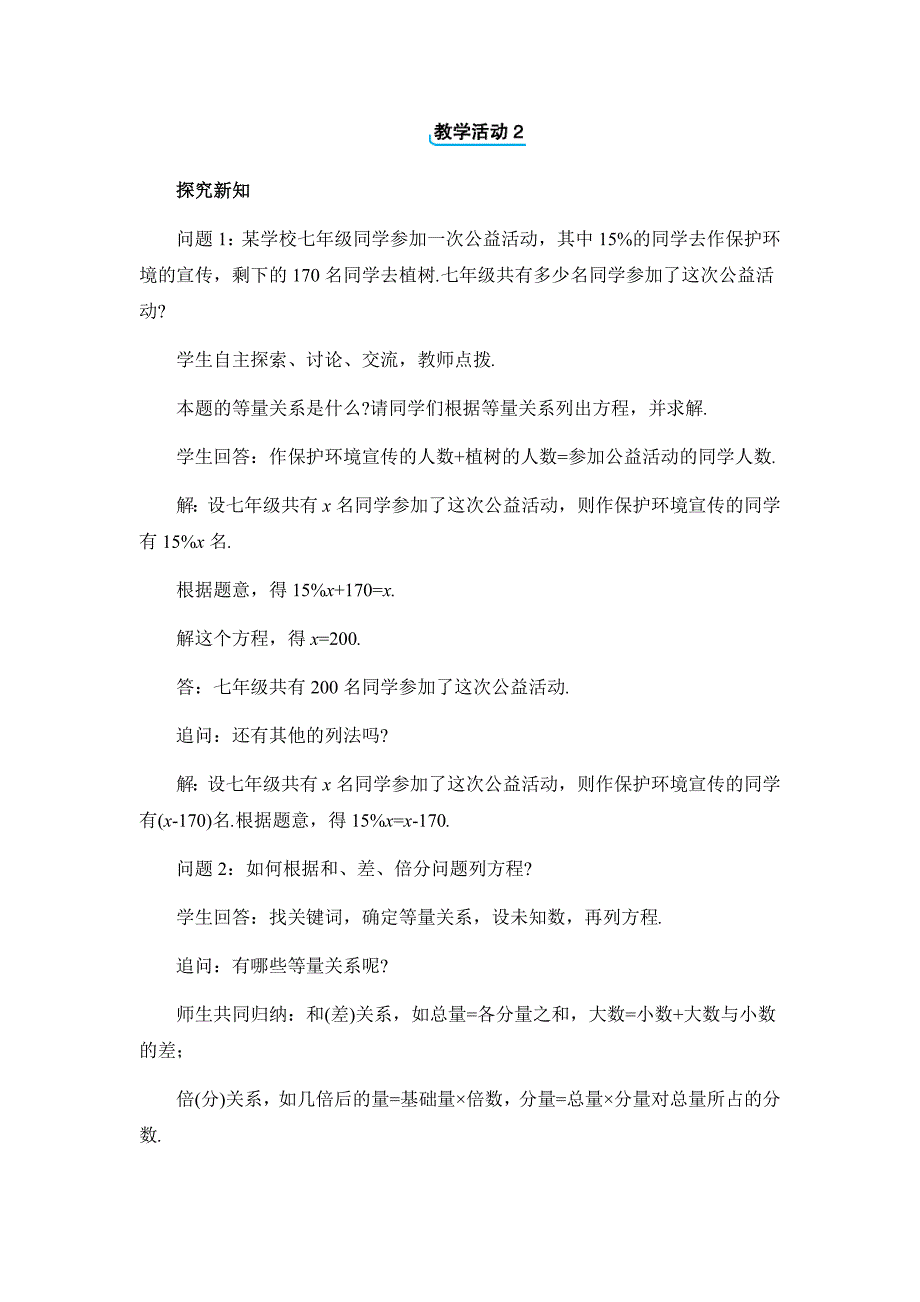 教学活动 2

探究新知

问题 1：某学校七年级同学参加一次公益活动，其中 15%的同学去作保护环境的宣传，剩下的 170 名同学去植树.七年级共有多少名同学参加了这次公益活动?

学生自主探索、讨论、交流，教师点拨.

本题的等量关系是什么?请同学们根据等量关系列出方程，并求解.

学生回答：作保护环境宣传的人数+植树的人数=参加公益活动的同学人数.

解：设七年级共有 $x$ 名同学参加了这次公益活动，则作保护环境宣传的同学有 $15\%x$ 名.

根据题意，得 $15\%x+170=x$.

解这个方程，得 $x=200$.

答：七年级共有 200 名同学参加了这次公益活动.

追问：还有其他的列法吗?

解：设七年级共有 $x$ 名同学参加了这次公益活动，则作保护环境宣传的同学有$(x-170)$名.根据题意，得 $15\%x=x-170$.

问题 2：如何根据和、差、倍分问题列方程?

学生回答：找关键词，确定等量关系，设未知数，再列方程.

追问：有哪些等量关系呢?

师生共同归纳：和(差)关系，如总量=各分量之和，大数=小数+大数与小数的差；

倍(分)关系，如几倍后的量=基础量×倍数，分量=总量×分量对总量所占的分数.